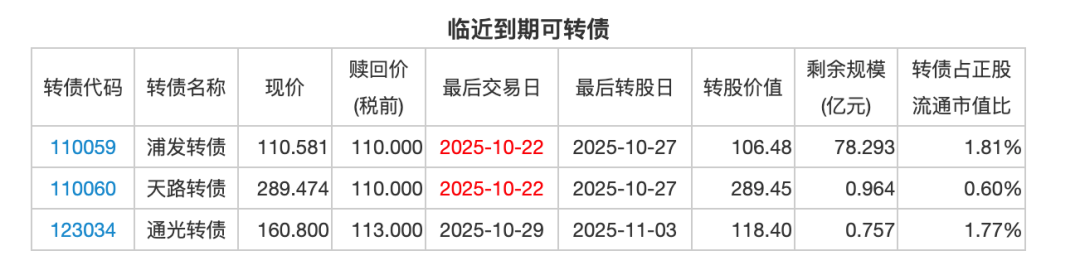 临近到期可转债

| 转债代码 | 转债名称 | 现价 | 赎回价 (税前) | 最后交易日 | 最后转股日 | 转股价值 | 剩余规模 (亿元) | 转债占正股流通市值比 |
|---|---|---|---|---|---|---|---|---|
| 110059 | 浦发转债 | 110.581 | 110.000 | 2025-10-22 | 2025-10-27 | 106.48 | 78.293 | 1.81% |
| 110060 | 天路转债 | 289.474 | 110.000 | 2025-10-22 | 2025-10-27 | 289.45 | 0.964 | 0.60% |
| 123034 | 通光转债 | 160.800 | 113.000 | 2025-10-29 | 2025-11-03 | 118.40 | 0.757 | 1.77% |